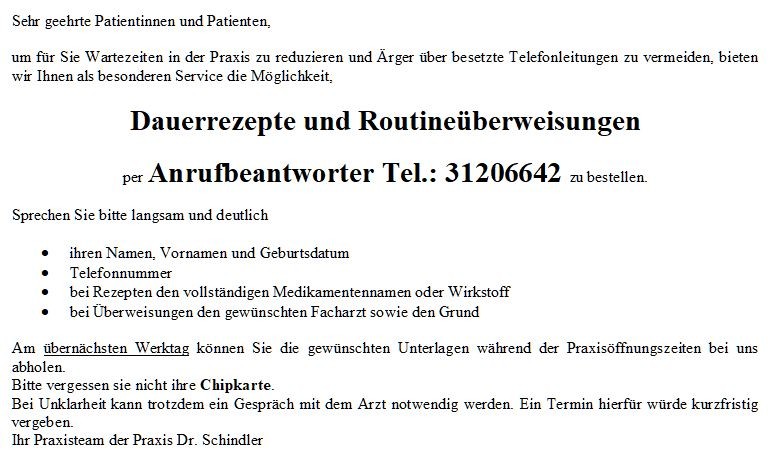 Sehr geehrte Patientinnen und Patienten,

um für Sie Wartezeiten in der Praxis zu reduzieren und Ärger über besetzte Telefonleitungen zu vermeiden, bieten wir Ihnen als besonderen Service die Möglichkeit,

Dauerrezepte und Routineüberweisungen

per Anrufbeantworter Tel.: 31206642 zu bestellen.

Sprechen Sie bitte langsam und deutlich

• ihren Namen, Vornamen und Geburtsdatum
• Telefonnummer
• bei Rezepten den vollständigen Medikamentennamen oder Wirkstoff
• bei Überweisungen den gewünschten Facharzt sowie den Grund

Am übernächsten Werktag können Sie die gewünschten Unterlagen während der Praxisöffnungszeiten bei uns abholen.
Bitte vergessen sie nicht ihre Chipkarte.
Bei Unklarheit kann trotzdem ein Gespräch mit dem Arzt notwendig werden. Ein Termin hierfür würde kurzfristig vergeben.
Ihr Praxisteam der Praxis Dr. Schindler